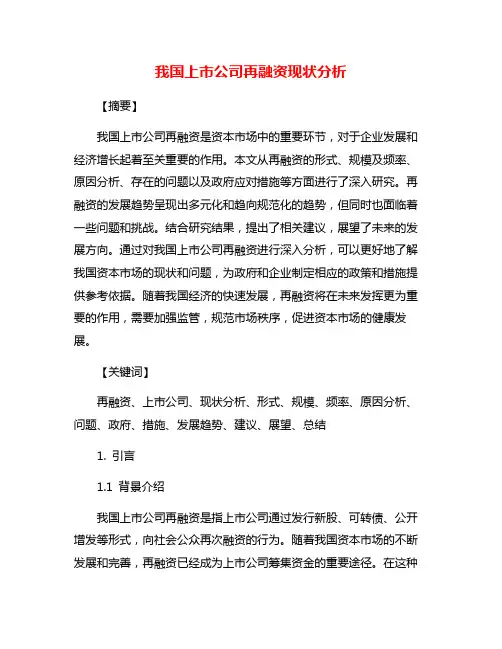 我国上市公司再融资现状分析

【摘要】

我国上市公司再融资是资本市场中的重要环节，对于企业发展和经济增长起着至关重要的作用。本文从再融资的形式、规模及频率、原因分析、存在的问题以及政府应对措施等方面进行了深入研究。再融资的发展趋势呈现出多元化和趋向规范化的趋势，但同时也面临着一些问题和挑战。结合研究结果，提出了相关建议，展望了未来的发展方向。通过对我国上市公司再融资进行深入分析，可以更好地了解我国资本市场的现状和问题，为政府和企业制定相应的政策和措施提供参考依据。随着我国经济的快速发展，再融资将在未来发挥更为重要的作用，需要加强监管，规范市场秩序，促进资本市场的健康发展。

【关键词】

再融资、上市公司、现状分析、形式、规模、频率、原因分析、问题、政府、措施、发展趋势、建议、展望、总结

1. 引言

1.1 背景介绍

我国上市公司再融资是指上市公司通过发行新股、可转债、公开增发等形式，向社会公众再次融资的行为。随着我国资本市场的不断发展和完善，再融资已经成为上市公司筹集资金的重要途径。在这种